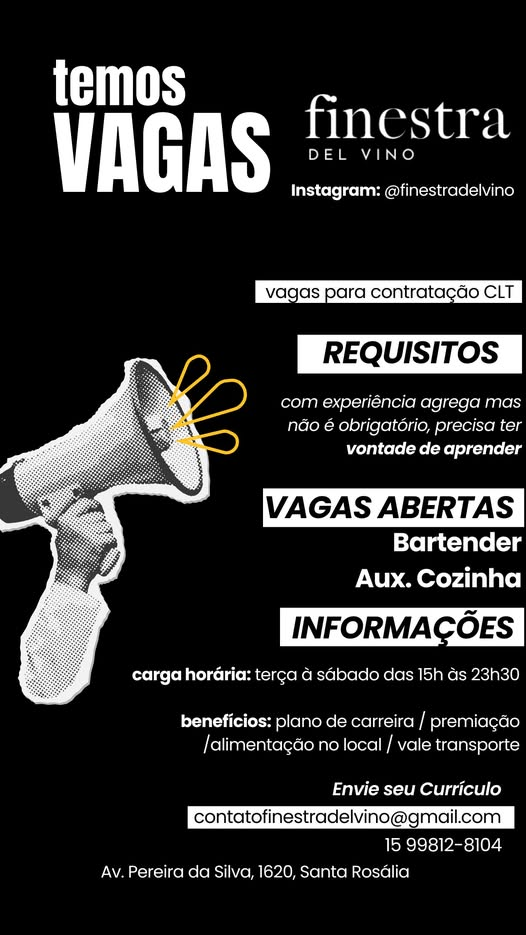 temos
VAGAS

finestra
DEL VINO

Instagram: @finestradelvino

vagas para contratação CLT

REQUISITOS

com experiência agrega mas não é obrigatório, precisa ter vontade de aprender

VAGAS ABERTAS

Bartender
Aux. Cozinha

INFORMAÇÕES

carga horária: terça à sábado das 15h às 23h30

benefícios: plano de carreira / premiação /alimentação no local / vale transporte

Envie seu Currículo

contatofinestradelvino@gmail.com

15 99812-8104

Av. Pereira da Silva, 1620, Santa Rosália